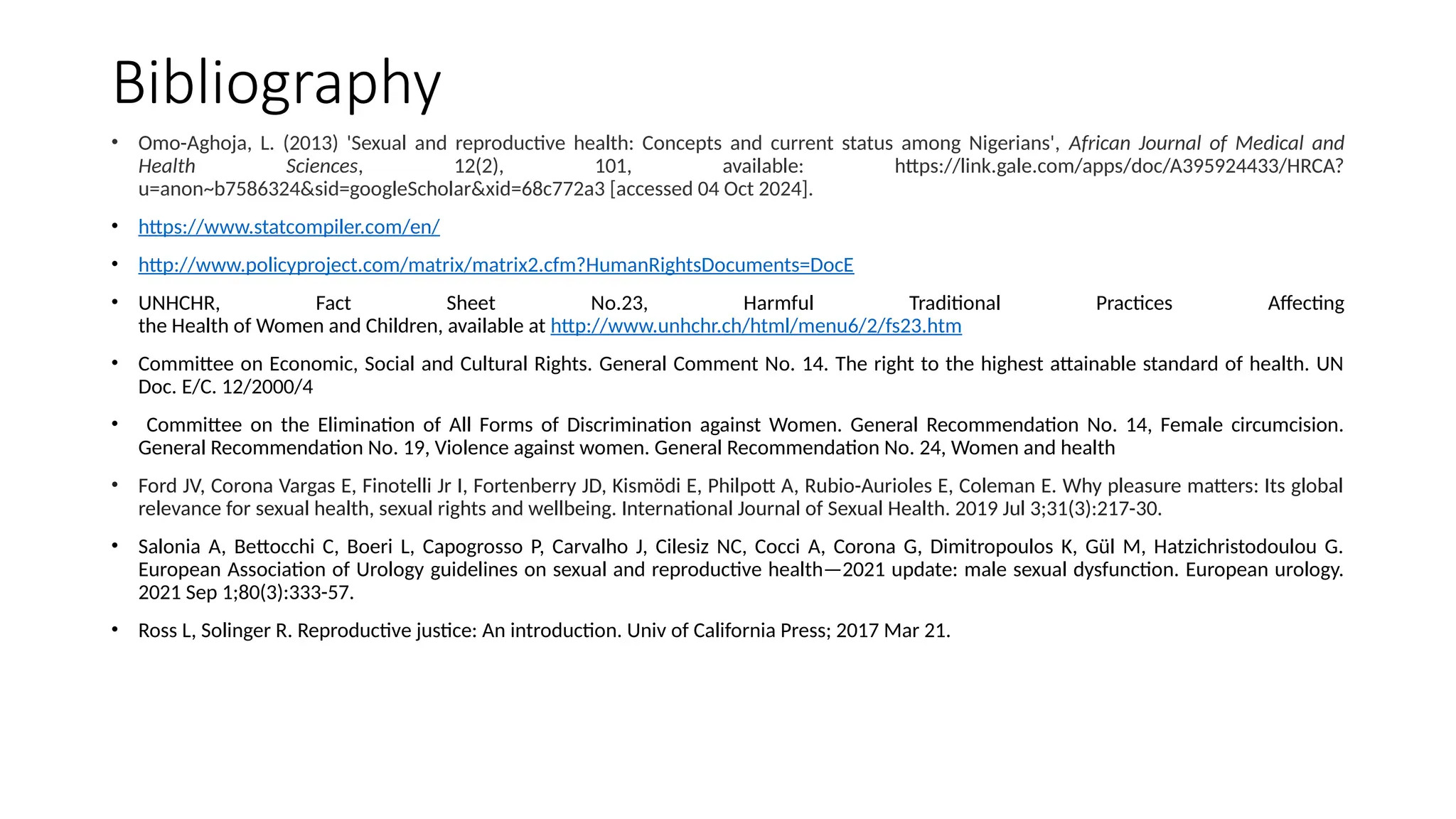 Bibliography

• Omo-Aghoja, L. (2013) 'Sexual and reproductive health: Concepts and current status among Nigerians', African Journal of Medical and Health Sciences, 12(2), 101, available: https://link.gale.com/apps/doc/A395924433/HRCA?u=anon~b7586324&sid=googleScholar&xid=68c772a3 [accessed 04 Oct 2024].

• https://www.statcompiler.com/en/

• http://www.policyproject.com/matrix/matrix2.cfm?HumanRightsDocuments=DocE

• UNHCHR, Fact Sheet No.23, Harmful Traditional Practices Affecting the Health of Women and Children, available at http://www.unhchr.ch/html/menu6/2/fs23.htm

• Committee on Economic, Social and Cultural Rights. General Comment No. 14. The right to the highest attainable standard of health. UN Doc. E/C. 12/2000/4

• Committee on the Elimination of All Forms of Discrimination against Women. General Recommendation No. 14, Female circumcision. General Recommendation No. 19, Violence against women. General Recommendation No. 24, Women and health

• Ford JV, Corona Vargas E, Finotelli Jr I, Fortenberry JD, Kismödi E, Philpott A, Rubio-Aurioles E, Coleman E. Why pleasure matters: Its global relevance for sexual health, sexual rights and wellbeing. International Journal of Sexual Health. 2019 Jul 3;31(3):217-30.

• Salonia A, Bettocchi C, Boeri L, Capogrosso P, Carvalho J, Cilesiz NC, Cocci A, Corona G, Dimitropoulos K, Gül M, Hatzichristodoulou G. European Association of Urology guidelines on sexual and reproductive health—2021 update: male sexual dysfunction. European urology. 2021 Sep 1;80(3):333-57.

• Ross L, Solinger R. Reproductive justice: An introduction. Univ of California Press; 2017 Mar 21.